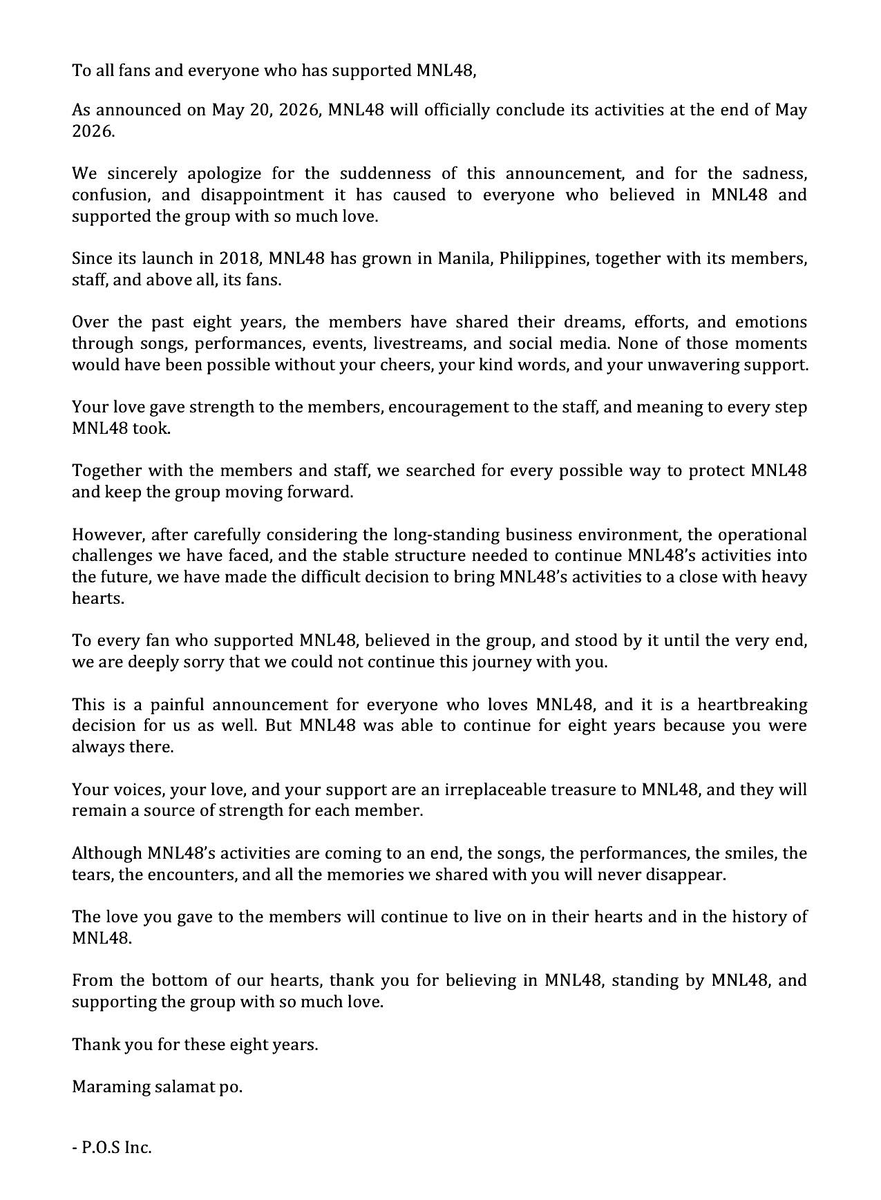 To all fans and everyone who has supported MNL48,

As announced on May 20, 2026, MNL48 will officially conclude its activities at the end of May 2026.

We sincerely apologize for the suddenness of this announcement, and for the sadness, confusion, and disappointment it has caused to everyone who believed in MNL48 and supported the group with so much love.

Since its launch in 2018, MNL48 has grown in Manila, Philippines, together with its members, staff, and above all, its fans.

Over the past eight years, the members have shared their dreams, efforts, and emotions through songs, performances, events, livestreams, and social media. None of those moments would have been possible without your cheers, your kind words, and your unwavering support.

Your love gave strength to the members, encouragement to the staff, and meaning to every step MNL48 took.

Together with the members and staff, we searched for every possible way to protect MNL48 and keep the group moving forward.

However, after carefully considering the long-standing business environment, the operational challenges we have faced, and the stable structure needed to continue MNL48's activities into the future, we have made the difficult decision to bring MNL48's activities to a close with heavy hearts.

To every fan who supported MNL48, believed in the group, and stood by it until the very end, we are deeply sorry that we could not continue this journey with you.

This is a painful announcement for everyone who loves MNL48, and it is a heartbreaking decision for us as well. But MNL48 was able to continue for eight years because you were always there.

Your voices, your love, and your support are an irreplaceable treasure to MNL48, and they will remain a source of strength for each member.

Although MNL48's activities are coming to an end, the songs, the performances, the smiles, the tears, the encounters, and all the memories we shared with you will never disappear.

The love you gave to the members will continue to live on in their hearts and in the history of MNL48.

From the bottom of our hearts, thank you for believing in MNL48, standing by MNL48, and supporting the group with so much love.

Thank you for these eight years.

Maraming salamat po.

- P.O.S Inc.